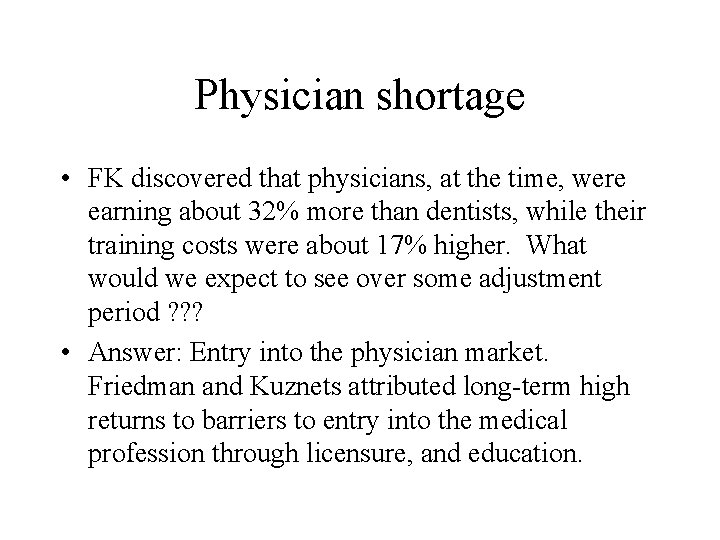 Physician shortage

• FK discovered that physicians, at the time, were earning about 32% more than dentists, while their training costs were about 17% higher. What would we expect to see over some adjustment period ???

• Answer: Entry into the physician market. Friedman and Kuznets attributed long-term high returns to barriers to entry into the medical profession through licensure, and education.